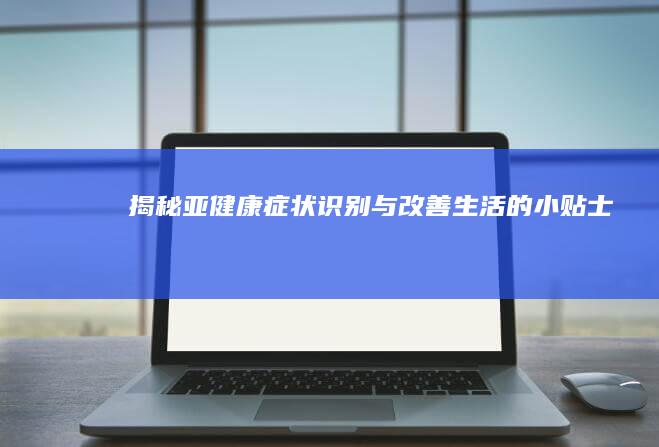 揭秘亚健康症状识别与改善生活的小贴士